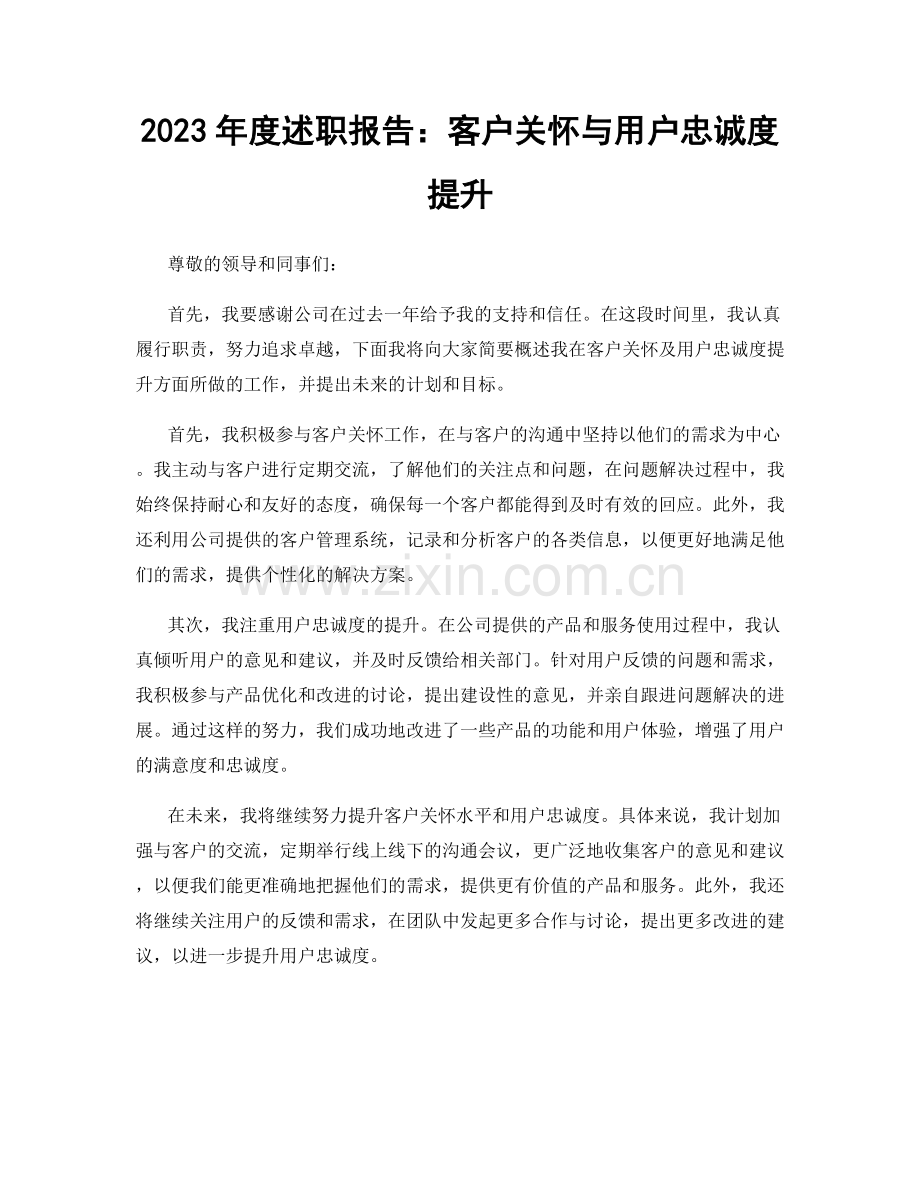 2023年度述职报告：客户关怀与用户忠诚度提升

尊敬的领导和同事们：

首先，我要感谢公司在过去一年给予我的支持和信任。在这段时间里，我认真履行职责，努力追求卓越，下面我将向大家简要概述我在客户关怀及用户忠诚度提升方面所做的工作，并提出未来的计划和目标。

首先，我积极参与客户关怀工作，在与客户的沟通中坚持以他们的需求为中心。我主动与客户进行定期交流，了解他们的关注点和问题，在问题解决过程中，我始终保持耐心和友好的态度，确保每一个客户都能得到及时有效的回应。此外，我还利用公司提供的客户管理系统，记录和分析客户的各类信息，以便更好地满足他们的需求，提供个性化的解决方案。

其次，我注重用户忠诚度的提升。在公司提供的产品和服务使用过程中，我认真倾听用户的意见和建议，并及时反馈给相关部门。针对用户反馈的问题和需求，我积极参与产品优化和改进的讨论，提出建设性的意见，并亲自跟进问题解决的进展。通过这样的努力，我们成功地改进了一些产品的功能和用户体验，增强了用户的满意度和忠诚度。

在未来，我将继续努力提升客户关怀水平和用户忠诚度。具体来说，我计划加强与客户的交流，定期举行线上线下的沟通会议，更广泛地收集客户的意见和建议，以便我们能更准确地把握他们的需求，提供更有价值的产品和服务。此外，我还将继续关注用户的反馈和需求，在团队中发起更多合作与讨论，提出更多改进的建议，以进一步提升用户忠诚度。

www.zixin.com.cn